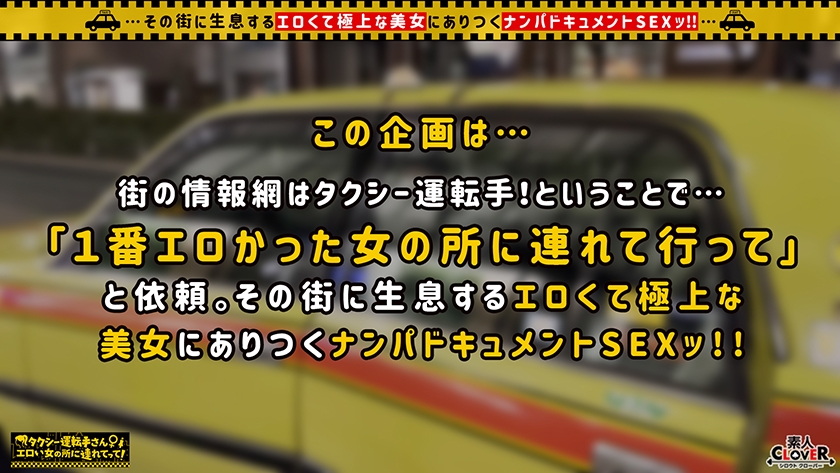 …その街に生息するエロくて極上な美女にありつくナンパドキュメントSEXッ!!…

この企画は…

街の情報網はタクシー運転手!ということで…

「1番エロかった女の所に連れて行って」

と依頼。その街に生息するエロくて極上な美女にありつくナンパドキュメントSEXッ!!

タクシー運転手さん エロい女の所に連れてって!

素人 CLOVER シロウト クローバー